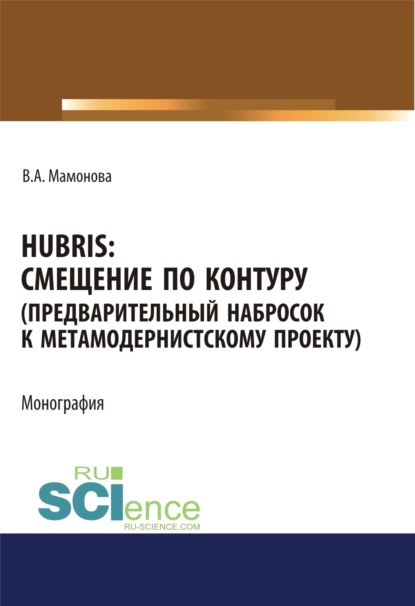 В.А. Мамонова

HUBRIS:
СМЕЩЕНИЕ ПО КОНТУРУ
(ПРЕДВАРИТЕЛЬНЫЙ НАБРОСОК
К МЕТАМОДЕРНИСТСКОМУ ПРОЕКТУ)

Монография

RU
SCIence
RU-SCIENCE.COM